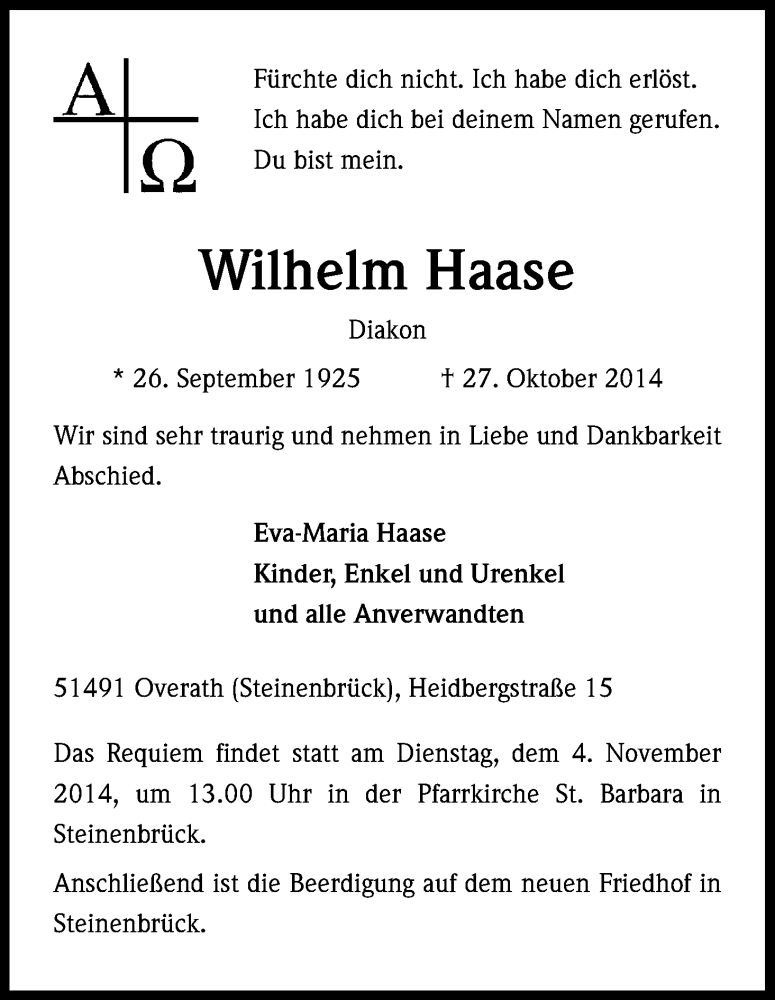 A Ω

Fürchte dich nicht. Ich habe dich erlöst.
Ich habe dich bei deinem Namen gerufen.
Du bist mein.

Wilhelm Haase

Diakon

* 26. September 1925 † 27. Oktober 2014

Wir sind sehr traurig und nehmen in Liebe und Dankbarkeit Abschied.

Eva-Maria Haase
Kinder, Enkel und Urenkel
und alle Anverwandten

51491 Overath (Steinenbrück), Heidbergstraße 15

Das Requiem findet statt am Dienstag, dem 4. November 2014, um 13.00 Uhr in der Pfarrkirche St. Barbara in Steinenbrück.

Anschließend ist die Beerdigung auf dem neuen Friedhof in Steinenbrück.